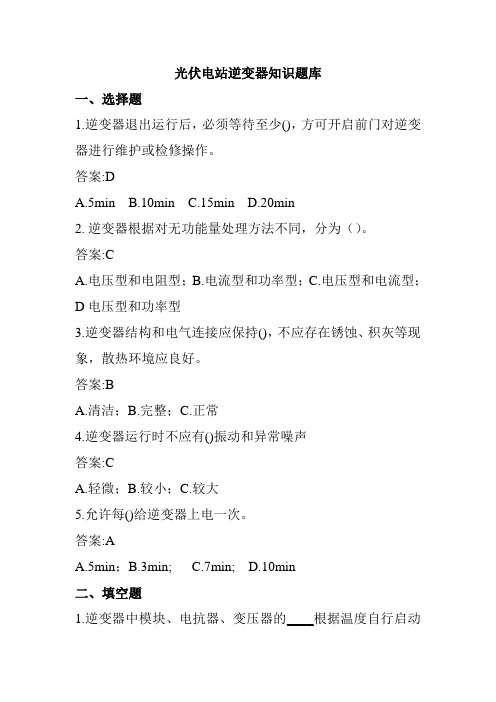 光伏电站逆变器知识题库

一、选择题

1.逆变器退出运行后，必须等待至少()，方可开启前门对逆变器进行维护或检修操作。

答案:D

A.5min B.10min C.15min D.20min

2. 逆变器根据对无功能量处理方法不同，分为（）。

答案:C

A.电压型和电阻型；B.电流型和功率型；C.电压型和电流型；D 电压型和功率型

3.逆变器结构和电气连接应保持()，不应存在锈蚀、积灰等现象，散热环境应良好。

答案:B

A.清洁；B.完整；C.正常

4.逆变器运行时不应有()振动和异常噪声

答案:C

A.轻微；B.较小；C.较大

5.允许每()给逆变器上电一次。

答案:A

A.5min；B.3min; C.7min; D.10min

二、填空题

1.逆变器中模块、电抗器、变压器的____根据温度自行启动